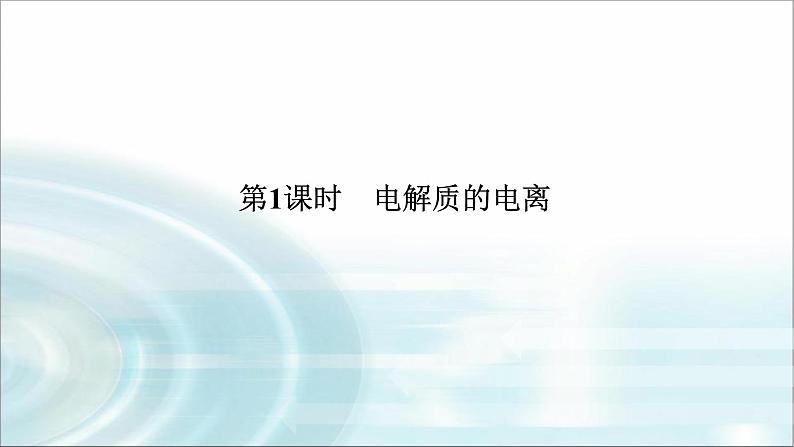 第1课时　电解质的电离